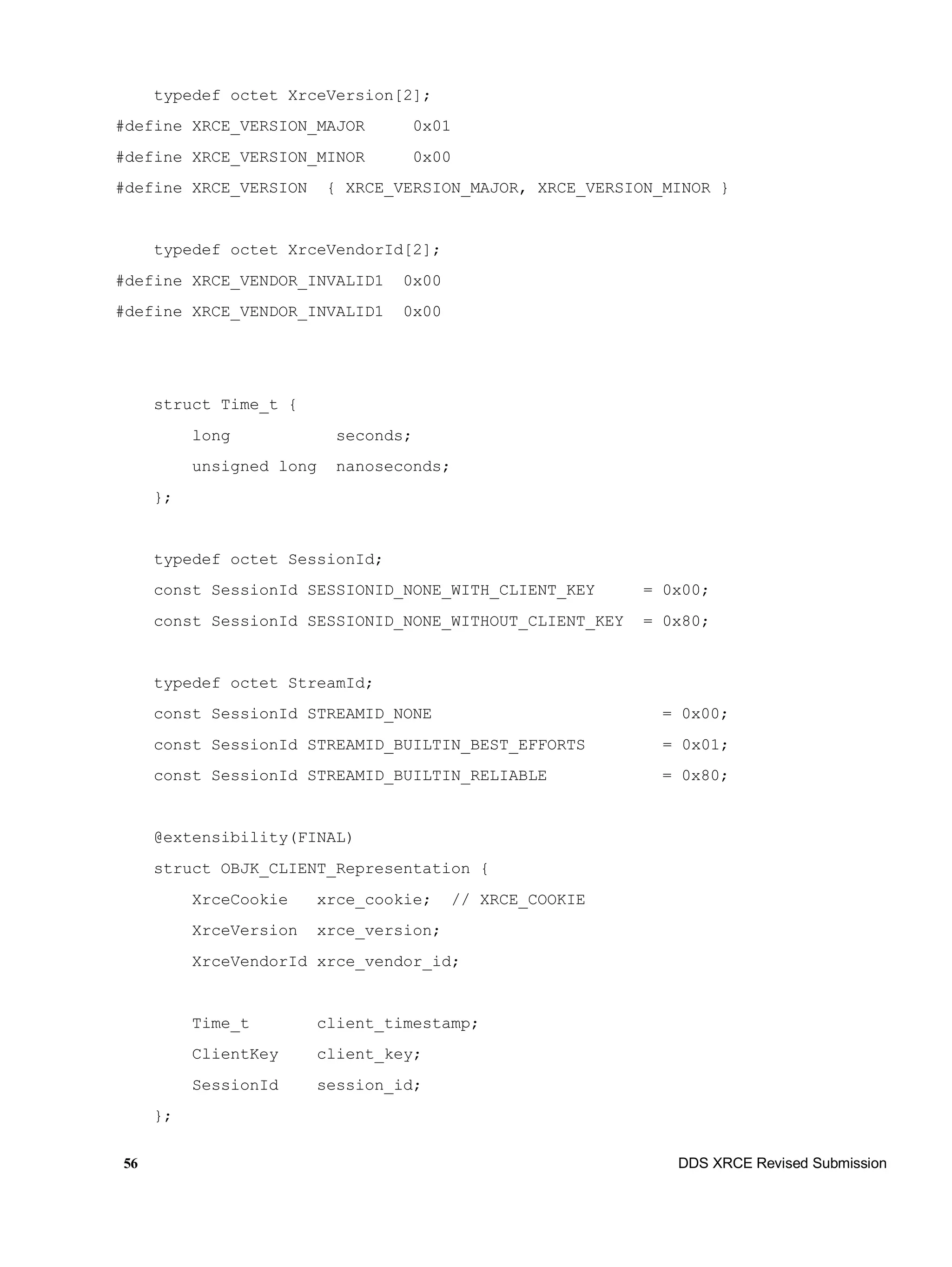 typedef octet XrceVersion[2];
#define XRCE_VERSION_MAJOR     0x01
#define XRCE_VERSION_MINOR     0x00
#define XRCE_VERSION  { XRCE_VERSION_MAJOR, XRCE_VERSION_MINOR }

typedef octet XrceVendorId[2];
#define XRCE_VENDOR_INVALID1  0x00
#define XRCE_VENDOR_INVALID1  0x00

struct Time_t {
    long           seconds;
    unsigned long  nanoseconds;
};

typedef octet SessionId;
const SessionId SESSIONID_NONE_WITH_CLIENT_KEY     = 0x00;
const SessionId SESSIONID_NONE_WITHOUT_CLIENT_KEY  = 0x80;

typedef octet StreamId;
const SessionId STREAMID_NONE                       = 0x00;
const SessionId STREAMID_BUILTIN_BEST_EFFORTS       = 0x01;
const SessionId STREAMID_BUILTIN_RELIABLE           = 0x80;

@extensibility(FINAL)
struct OBJK_CLIENT_Representation {
    XrceCookie   xrce_cookie;  // XRCE_COOKIE
    XrceVersion  xrce_version;
    XrceVendorId xrce_vendor_id;

    Time_t       client_timestamp;
    ClientKey    client_key;
    SessionId    session_id;
};

56 DDS XRCE Revised Submission